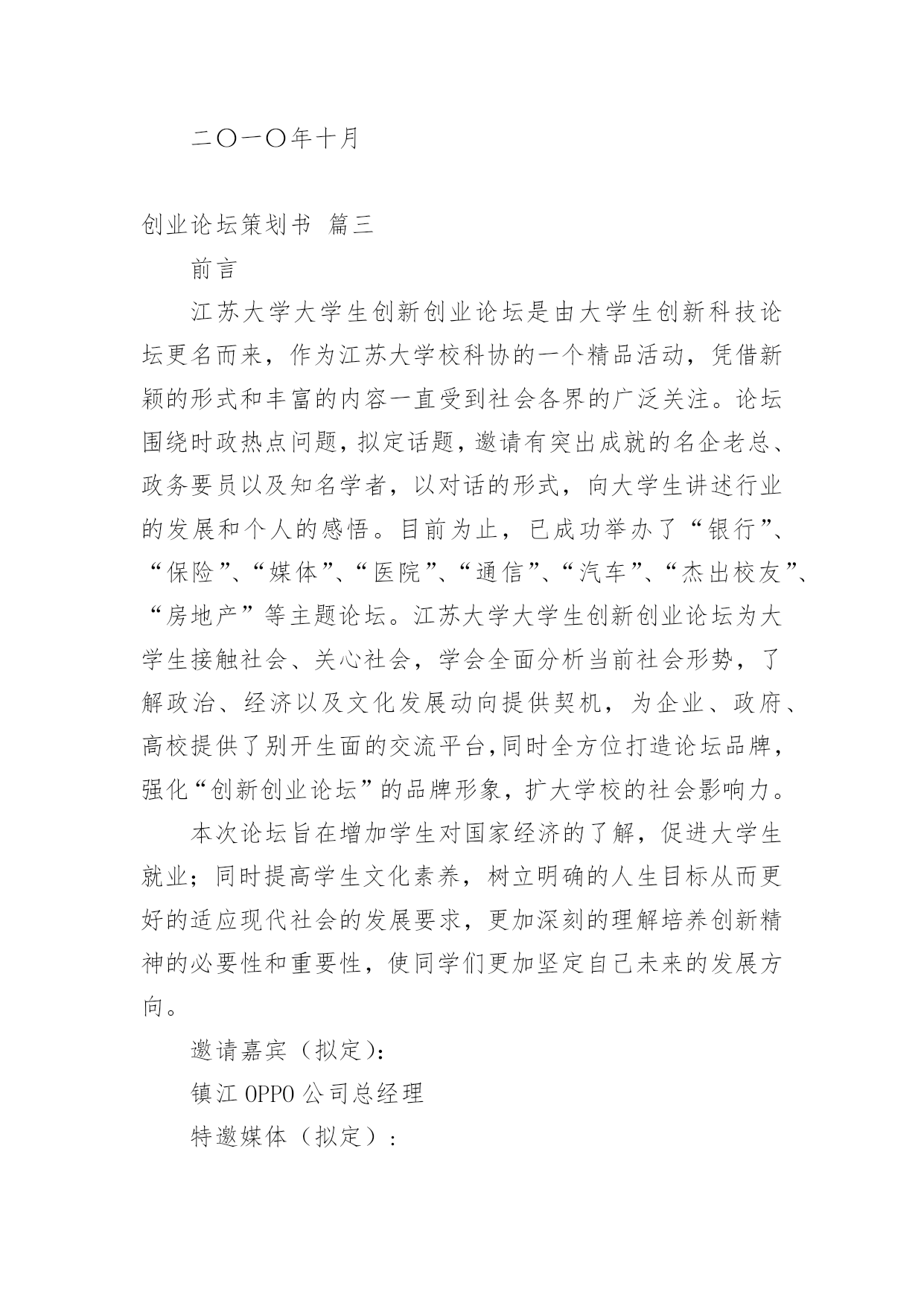 二〇一〇年十月

创业论坛策划书 篇三

前言

江苏大学大学生创新创业论坛是由大学生创新科技论坛更名而来，作为江苏大学校科协的一个精品活动，凭借新颖的形式和丰富的内容一直受到社会各界的广泛关注。论坛围绕时政热点问题，拟定话题，邀请有突出成就的名企老总、政务要员以及知名学者，以对话的形式，向大学生讲述行业的发展和个人的感悟。目前为止，已成功举办了“银行”、“保险”、“媒体”、“医院”、“通信”、“汽车”、“杰出校友”、“房地产”等主题论坛。江苏大学大学生创新创业论坛为大学生接触社会、关心社会，学会全面分析当前社会形势，了解政治、经济以及文化发展动向提供契机，为企业、政府、高校提供了别开生面的交流平台，同时全方位打造论坛品牌，强化“创新创业论坛”的品牌形象，扩大学校的社会影响力。

本次论坛旨在增加学生对国家经济的了解，促进大学生就业；同时提高学生文化素养，树立明确的人生目标从而更好的适应现代社会的发展要求，更加深刻的理解培养创新精神的必要性和重要性，使同学们更加坚定自己未来的发展方向。

邀请嘉宾（拟定）：

镇江 OPPO 公司总经理

特邀媒体（拟定）：